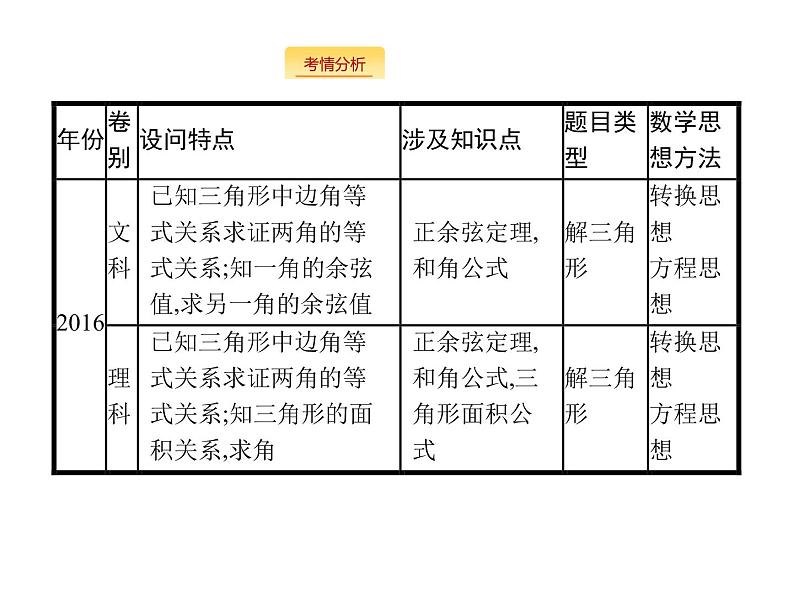 考情分析

| 年份 | 卷别 | 设问特点 | 涉及知识点 | 题目类型 | 数学思想方法 |
|---|---|---|---|---|---|
| 2016 | 文科 | 已知三角形中边角等式关系求证两角的等式关系;知一角的余弦值,求另一角的余弦值 | 正余弦定理,和角公式 | 解三角形 | 转换思想 方程思想 |
| 2016 | 理科 | 已知三角形中边角等式关系求证两角的等式关系;知三角形的面积关系,求角 | 正余弦定理,和角公式,三角形面积公式 | 解三角形 | 转换思想 方程思想 |